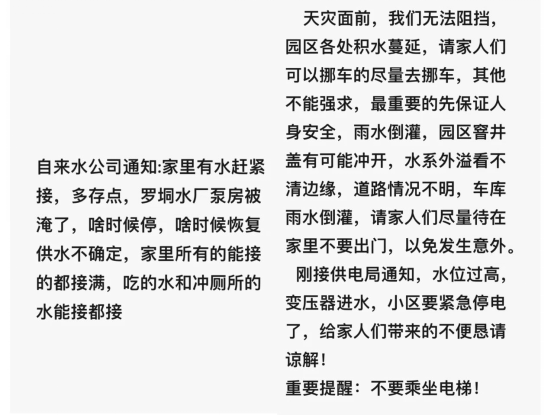 自来水公司通知:家里有水赶紧接，多存点，罗垌水厂泵房被淹了，啥时候停，啥时候恢复供水不确定，家里所有的能接的都接满，吃的水和冲厕所的水能接都接

天灾面前，我们无法阻挡，园区各处积水蔓延，请家人们可以挪车的尽量去挪车，其他不能强求，最重要的先保证人身安全，雨水倒灌，园区窨井盖有可能冲开，水系外溢看不清边缘，道路情况不明，车库雨水倒灌，请家人们尽量待在家里不要出门，以免发生意外。

刚接供电局通知，水位过高，变压器进水，小区要紧急停电了，给家人们带来的不便恳请谅解！

重要提醒：不要乘坐电梯！